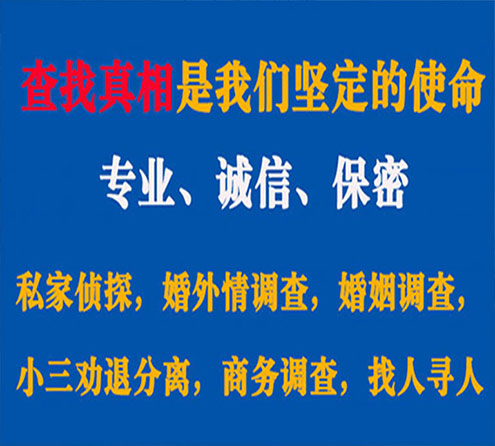 查找真相是我们坚定的使命

专业、诚信、保密

私家侦探，婚外情调查，婚姻调查，

小三劝退分离，商务调查，找人寻人